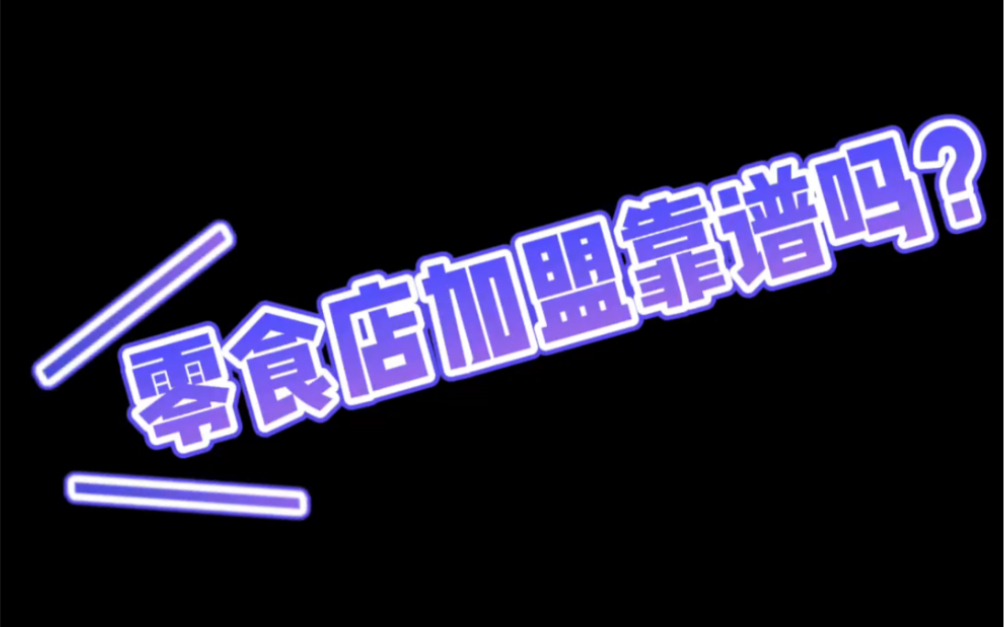 零食店加盟靠谱吗?